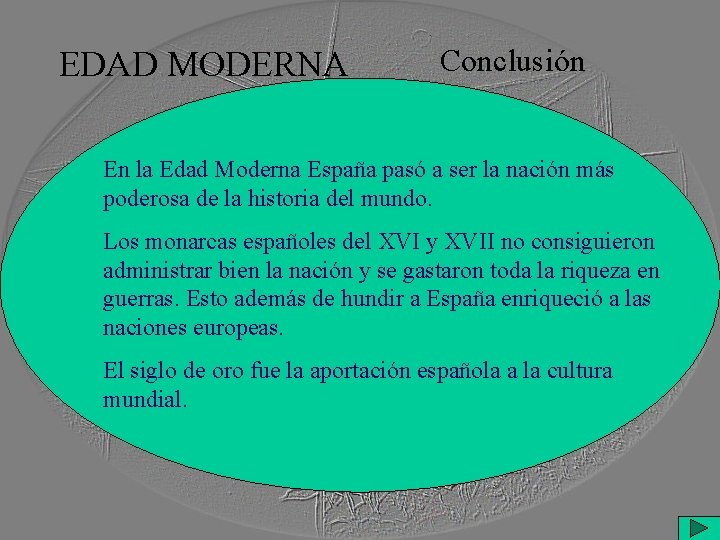 EDAD MODERNA Conclusión

En la Edad Moderna España pasó a ser la nación más poderosa de la historia del mundo.

Los monarcas españoles del XVI y XVII no consiguieron administrar bien la nación y se gastaron toda la riqueza en guerras. Esto además de hundir a España enriqueció a las naciones europeas.

El siglo de oro fue la aportación española a la cultura mundial.